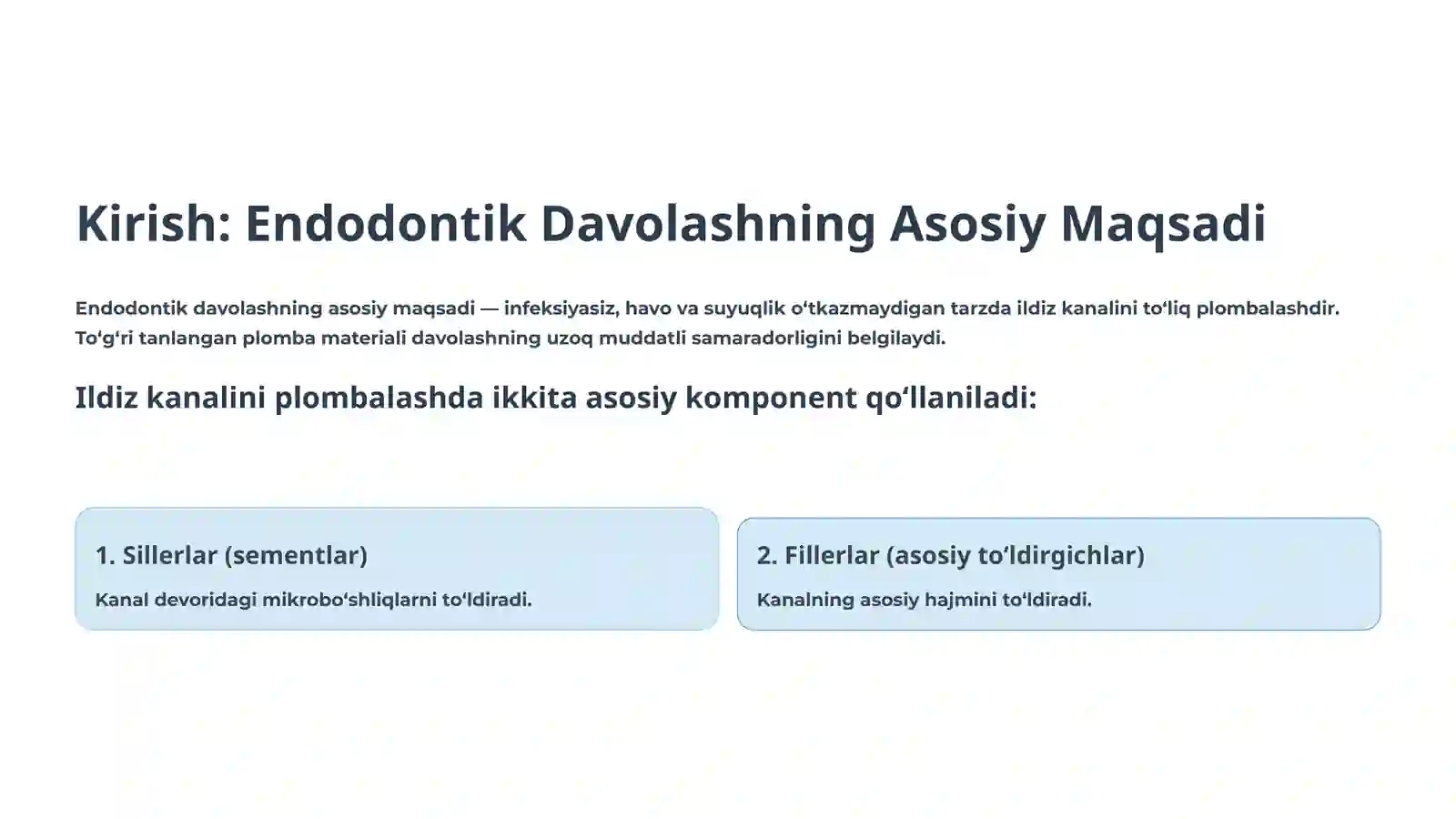 Kirish: Endodontik Davolashning Asosiy Maqsadi

Endodontik davolashning asosiy maqsadi — infeksiyasiz, havo va suyuqlik oʻtkazmaydigan tarzda ildiz kanalini toʻliq plombalashdir. Toʻgʻri tanlangan plomba materiali davolashning uzoq muddatli samaradorligini belgilaydi.

Ildiz kanalini plombalashda ikkita asosiy komponent qoʻllaniladi:

1. Sillerlar (sementlar)

Kanal devoridagi mikroboʻshliqlarni toʻldiradi.

2. Fillerlar (asosiy toʻldirgichlar)

Kanalning asosiy hajmini toʻldiradi.